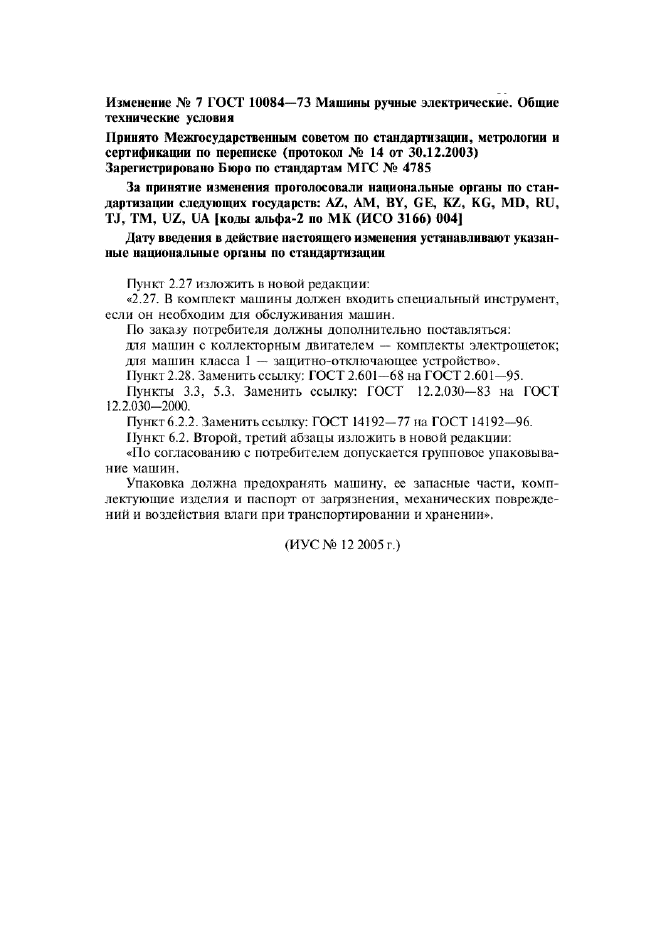 Изменение № 7 ГОСТ 10084—73 Машины ручные электрические. Общие технические условия

Принято Межгосударственным советом по стандартизации, метрологии и сертификации по переписке (протокол № 14 от 30.12.2003)
Зарегистрировано Бюро по стандартам МГС № 4785

За принятие изменения проголосовали национальные органы по стандартизации следующих государств: AZ, AM, BY, GE, KZ, KG, MD, RU, TJ, TM, UZ, UA [коды альфа-2 по МК (ИСО 3166) 004]

Дату введения в действие настоящего изменения устанавливают указанные национальные органы по стандартизации

Пункт 2.27 изложить в новой редакции:
«2.27. В комплект машины должен входить специальный инструмент, если он необходим для обслуживания машин.
По заказу потребителя должны дополнительно поставляться:
для машин с коллекторным двигателем — комплекты электрощеток;
для машин класса 1 — защитно-отключающее устройство».
Пункт 2.28. Заменить ссылку: ГОСТ 2.601—68 на ГОСТ 2.601—95.
Пункты 3.3, 5.3. Заменить ссылку: ГОСТ 12.2.030—83 на ГОСТ 12.2.030—2000.
Пункт 6.2.2. Заменить ссылку: ГОСТ 14192—77 на ГОСТ 14192—96.
Пункт 6.2. Второй, третий абзацы изложить в новой редакции:
«По согласованию с потребителем допускается групповое упаковывание машин.
Упаковка должна предохранять машину, ее запасные части, комплектующие изделия и паспорт от загрязнения, механических повреждений и воздействия влаги при транспортировании и хранении».

(ИУС № 12 2005 г.)